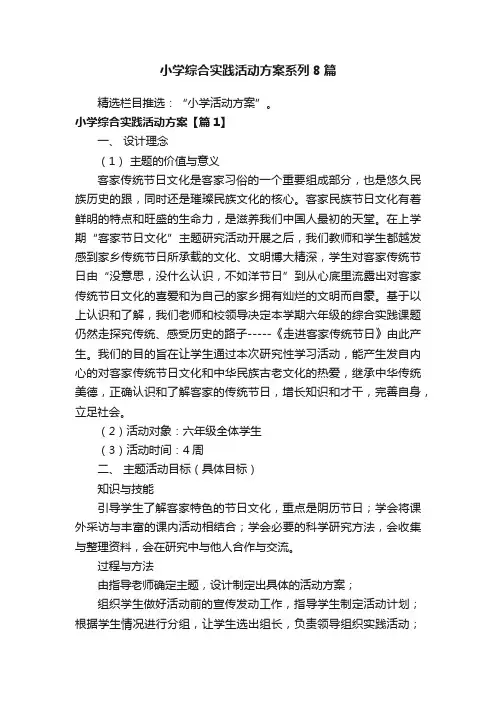 小学综合实践活动方案系列8篇

精选栏目推选：“小学活动方案”。

小学综合实践活动方案【篇1】

一、设计理念

（1）主题的价值与意义

客家传统节日文化是客家习俗的一个重要组成部分，也是悠久民族历史的跟，同时还是璀璨民族文化的核心。客家民族节日文化有着鲜明的特点和旺盛的生命力，是滋养我们中国人最初的天堂。在上学期“客家节日文化”主题研究活动开展之后，我们教师和学生都越发感到家乡传统节日所承载的文化、文明博大精深，学生对客家传统节日由“没意思，没什么认识，不如洋节日”到从心底里流露出对客家传统节日文化的喜爱和为自己的家乡拥有灿烂的文明而自豪。基于以上认识和了解，我们老师和校领导决定本学期六年级的综合实践课题仍然走探究传统、感受历史的路子-----《走进客家传统节日》由此产生。我们的目的旨在让学生通过本次研究性学习活动，能产生发自内心的对客家传统节日文化和中华民族古老文化的热爱，继承中华传统美德，正确认识和了解客家的传统节日，增长知识和才干，完善自身，立足社会。

（2）活动对象：六年级全体学生

（3）活动时间：4周

二、主题活动目标（具体目标）

知识与技能

引导学生了解客家特色的节日文化，重点是阴历节日；学会将课外采访与丰富的课内活动相结合；学会必要的科学研究方法，会收集与整理资料，会在研究中与他人合作与交流。

过程与方法

由指导老师确定主题，设计制定出具体的活动方案；

组织学生做好活动前的宣传发动工作，指导学生制定活动计划；根据学生情况进行分组，让学生选出组长，负责领导组织实践活动；